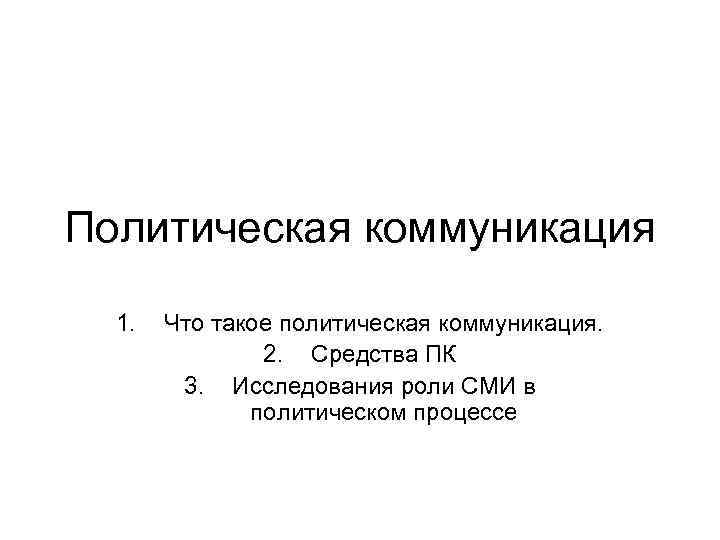 Политическая коммуникация

1. Что такое политическая коммуникация.
2. Средства ПК
3. Исследования роли СМИ в политическом процессе